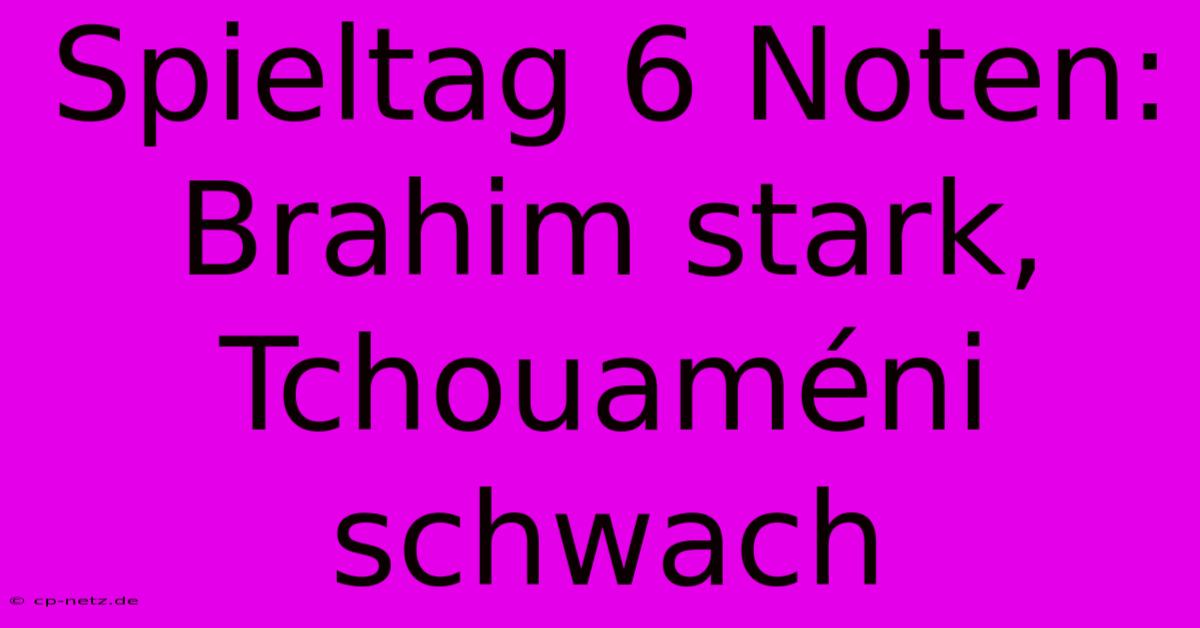 Spieltag 6 Noten: Brahim stark, Tchouaméni schwach

© cp-netz.de